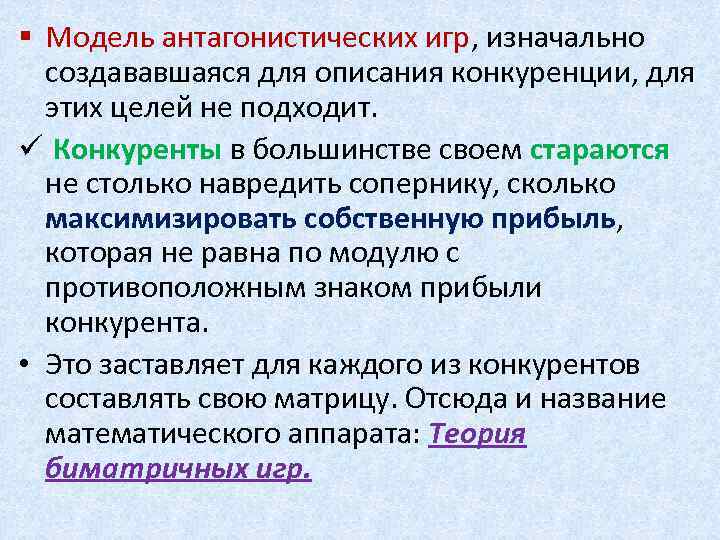 ▪ Модель антагонистических игр, изначально создававшаяся для описания конкуренции, для этих целей не подходит.

✓ Конкуренты в большинстве своем стараются не столько навредить сопернику, сколько максимизировать собственную прибыль, которая не равна по модулю с противоположным знаком прибыли конкурента.

• Это заставляет для каждого из конкурентов составлять свою матрицу. Отсюда и название математического аппарата: Теория биматричных игр.